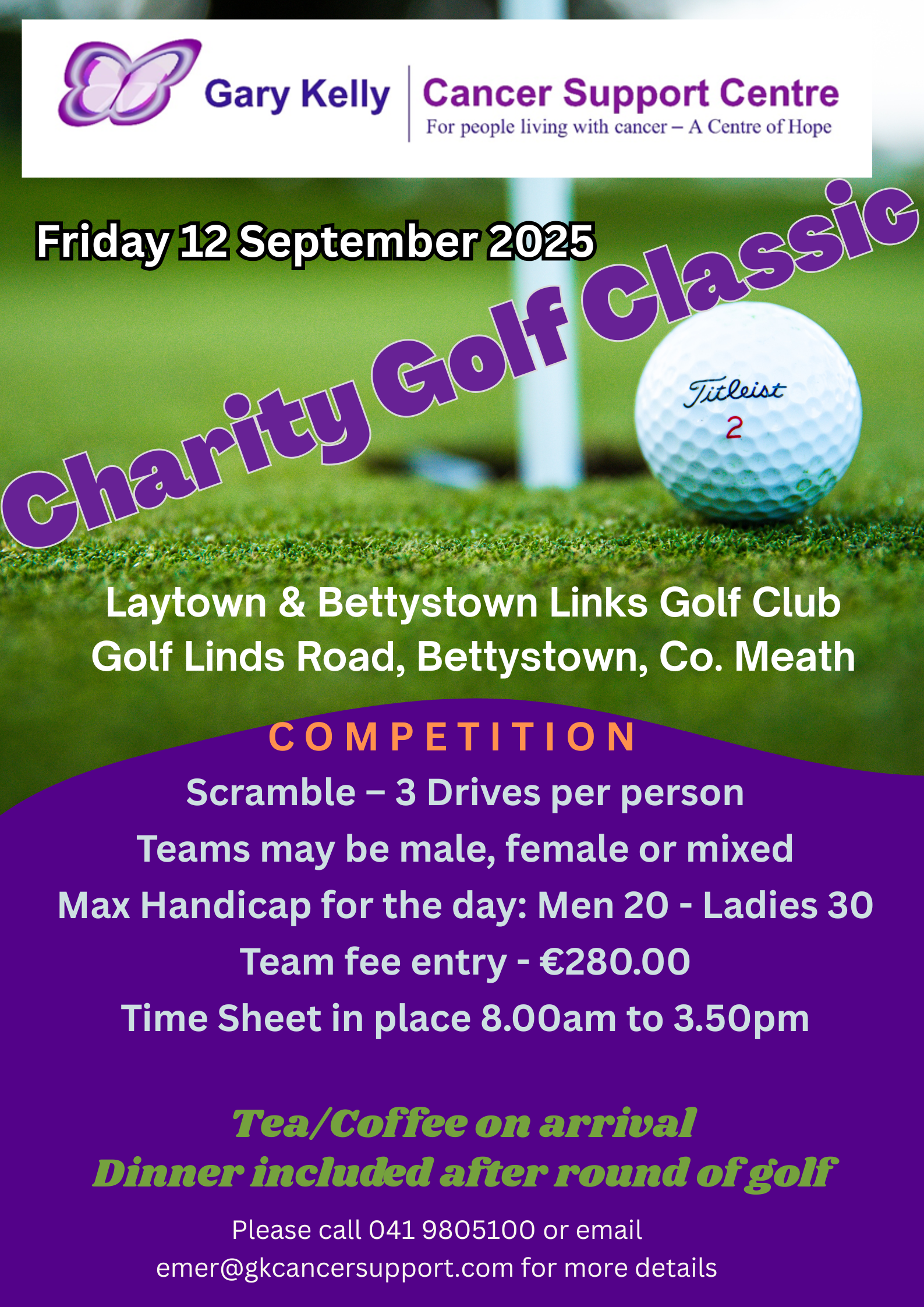 Gary Kelly
Cancer Support Centre
For people living with cancer – A Centre of Hope

Friday 12 September 2025

Charity Golf Classic

Titleist
2

Laytown & Bettystown Links Golf Club
Golf Linds Road, Bettystown, Co. Meath

COMPETITION

Scramble – 3 Drives per person
Teams may be male, female or mixed
Max Handicap for the day: Men 20 - Ladies 30
Team fee entry - €280.00
Time Sheet in place 8.00am to 3.50pm

Tea/Coffee on arrival
Dinner included after round of golf

Please call 041 9805100 or email emer@gkcancersupport.com for more details